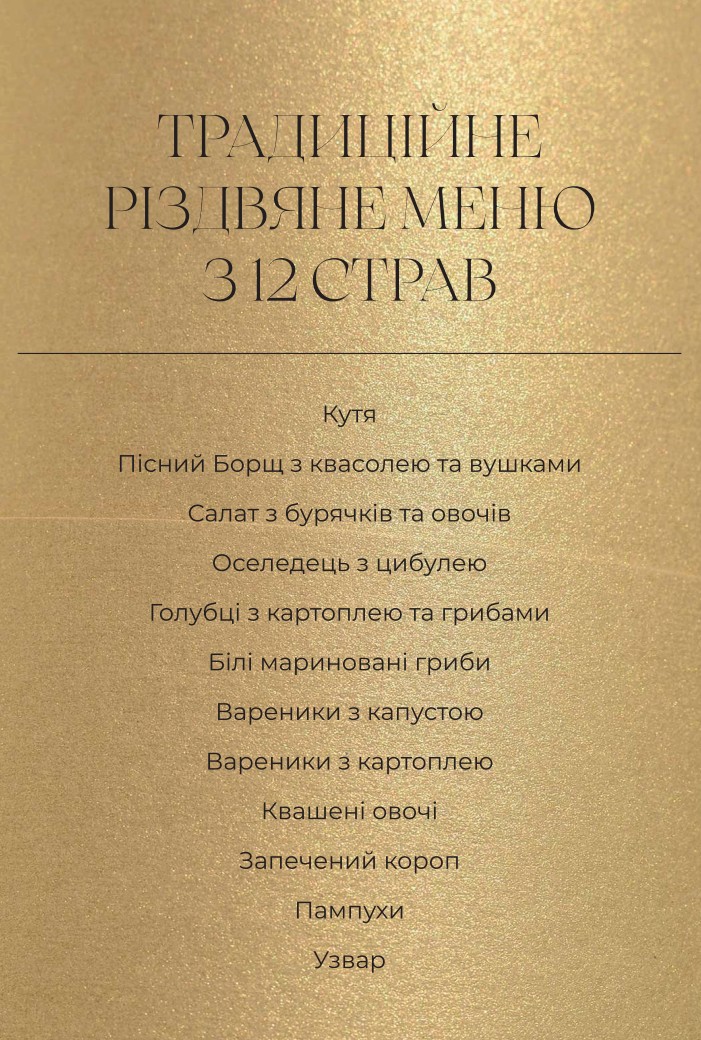 ТРАДИЦІЙНЕ РІЗДВЯНЕ МЕНЮ З 12 СТРАВ

Кутя

Пісний Борщ з квасолею та вушками

Салат з бурячків та овочів

Оселедець з цибулею

Голубці з картоплею та грибами

Білі мариновані гриби

Вареники з капустою

Вареники з картоплею

Квашені овочі

Запечений короп

Пампухи

Узвар